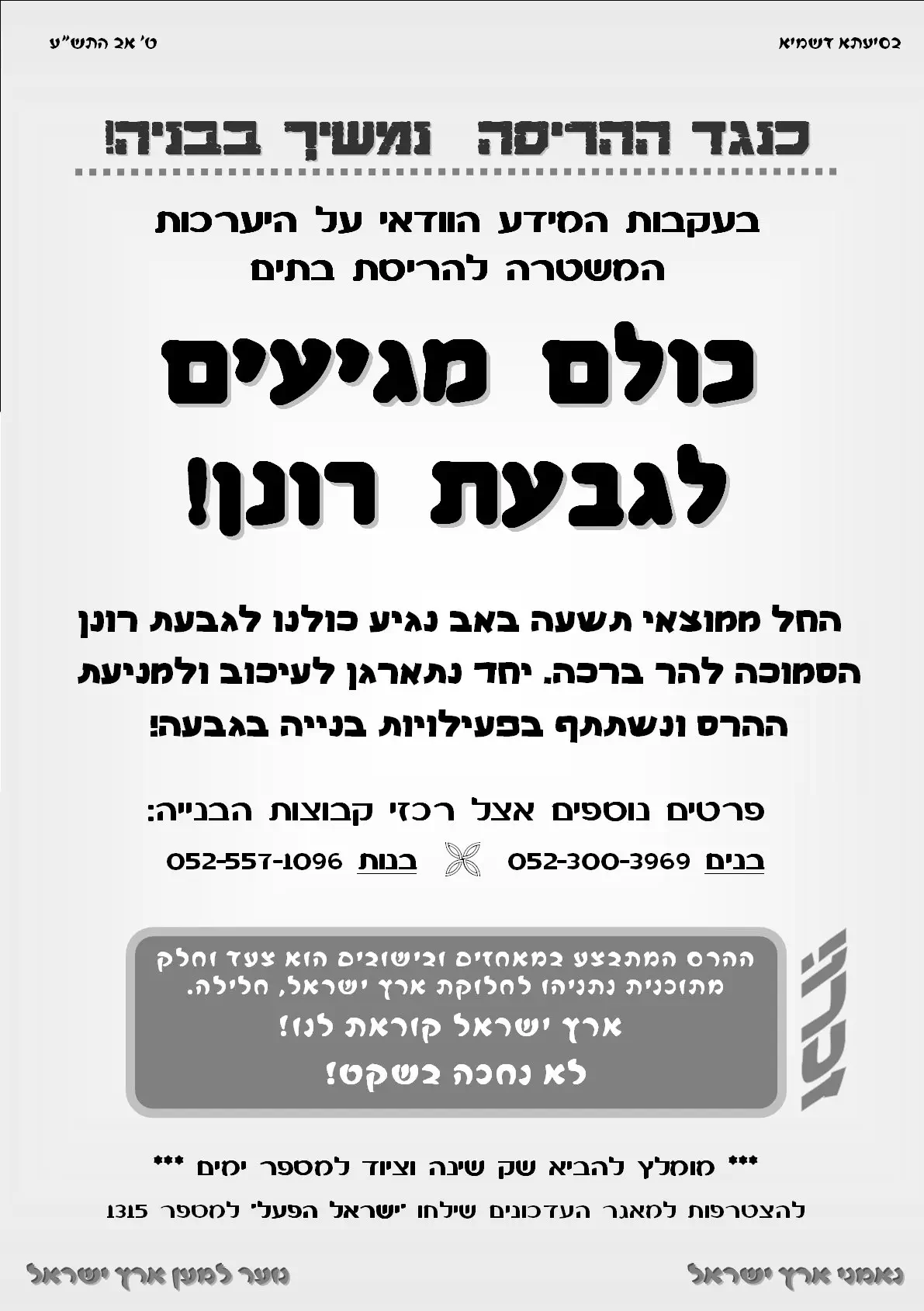 בסיעתא דשמיא

ט' אב התש"ע

כנגד ההריסה נמשיך בבניה!

בעקבות המידע הוודאי על היערכות המשטרה להריסת בתים

כולם מגיעים לגבעת רונן!

החל ממוצאי תשעה באב נגיע כולנו לגבעת רונן הסמוכה להר ברכה. יחד נתארגן לעיכוב ולמניעת ההרס ונשתתף בפעילויות בנייה בגבעה!

פרטים נוספים אצל רכזי קבוצות הבנייה:

בנים 052-300-3969 בנות 052-557-1096

ההרס המתבצע במאחזים ובישובים הוא צעד וחלק מתוכנית נתניהו לחלוקת ארץ ישראל, חלילה.

ארץ ישראל קוראת לנו!

לא נחכה בשקט!

*** מומלץ להביא שק שינה וציוד למספר ימים ***

להצטרפות למאגר העדכונים שילחו 'ישראל הפעל' למספר 1315

נאמני ארץ ישראל

נוער למען ארץ ישראל